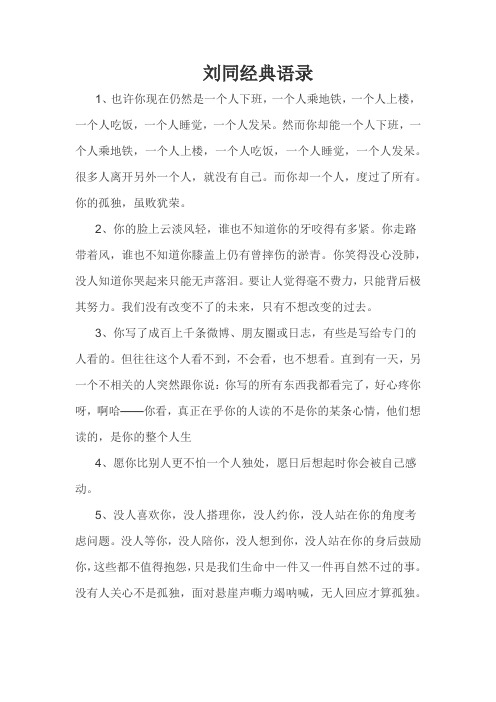 刘同经典语录

1、也许你现在仍然是一个人下班，一个人乘地铁，一个人上楼，一个人吃饭，一个人睡觉，一个人发呆。然而你却能一个人下班，一个人乘地铁，一个人上楼，一个人吃饭，一个人睡觉，一个人发呆。很多人离开另外一个人，就没有自己。而你却一个人，度过了所有。你的孤独，虽败犹荣。

2、你的脸上云淡风轻，谁也不知道你的牙咬得有多紧。你走路带着风，谁也不知道你膝盖上仍有曾摔伤的淤青。你笑得没心没肺，没人知道你哭起来只能无声落泪。要让人觉得毫不费力，只能背后极其努力。我们没有改变不了的未来，只有不想改变的过去。

3、你写了成百上千条微博、朋友圈或日志，有些是写给专门的人看的。但往往这个人看不到，不会看，也不想看。直到有一天，另一个不相关的人突然跟你说：你写的所有东西我都看完了，好心疼你呀，啊哈——你看，真正在乎你的人读的不是你的某条心情，他们想读的，是你的整个人生

4、愿你比别人更不怕一个人独处，愿日后想起时你会被自己感动。

5、没人喜欢你，没人搭理你，没人约你，没人站在你的角度考虑问题。没人等你，没人陪你，没人想到你，没人站在你的身后鼓励你，这些都不值得抱怨，只是我们生命中一件又一件再自然不过的事。没有人关心不是孤独，面对悬崖声嘶力竭呐喊，无人回应才算孤独。